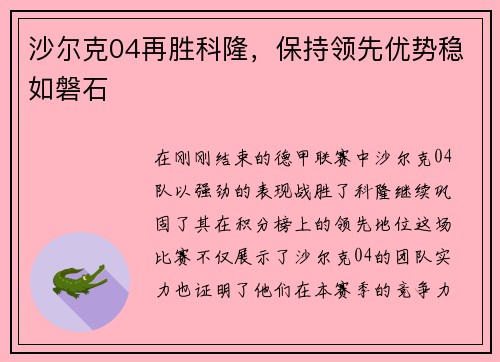 沙尔克04再胜科隆，保持领先优势稳如磐石

在刚刚结束的德甲联赛中沙尔克04队以强劲的表现战胜了科隆继续巩固了其在积分榜上的领先地位这场比赛不仅展示了沙尔克04的团队实力也证明了他们在本赛季的竞争力